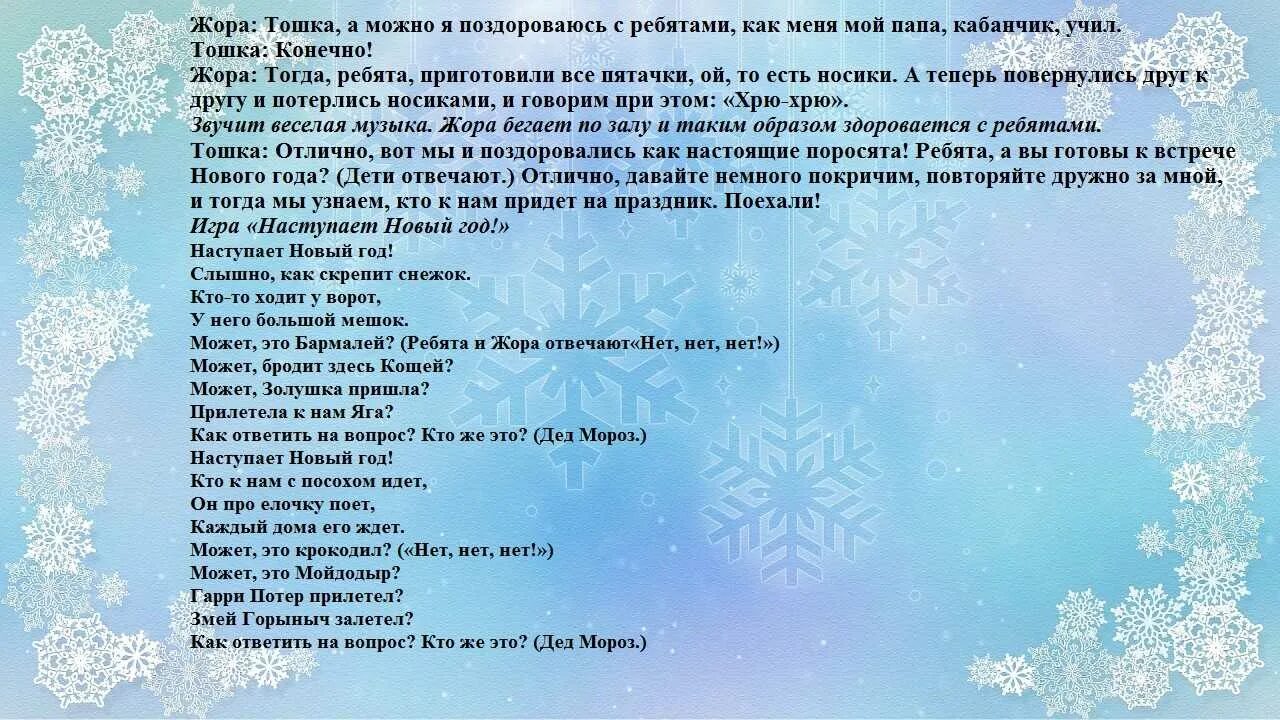 Жора: Тошка, а можно я поздороваюсь с ребятами, как меня мой папа, кабанчик, учил.
Тошка: Конечно!
Жора: Тогда, ребята, приготовили все пятачки, ой, то есть носики. А теперь повернулись друг к другу и потерлись носиками, и говорим при этом: «Хрю-хрю».
Звучит веселая музыка. Жора бегает по залу и таким образом здоровается с ребятами.
Тошка: Отлично, вот мы и поздоровались как настоящие поросята! Ребята, а вы готовы к встрече Нового года? (Дети отвечают.) Отлично, давайте немного покричим, повторяйте дружно за мной, и тогда мы узнаем, кто к нам придет на праздник. Поехали!
Игра «Наступает Новый год!»
Наступает Новый год!
Слышно, как скрепит снежок.
Кто-то ходит у ворот,
У него большой мешок.
Может, это Бармалей? (Ребята и Жора отвечают«Нет, нет, нет!»)
Может, бродит здесь Кощей?
Может, Золушка пришла?
Прилетела к нам Яга?
Как ответить на вопрос? Кто же это? (Дед Мороз.)
Наступает Новый год!
Кто к нам с посохом идет,
Он про елочку поет,
Каждый дома его ждет.
Может, это крокодил? («Нет, нет, нет!»)
Может, это Мойдодыр?
Гарри Потер прилетел?
Змей Горыныч залетел?
Как ответить на вопрос? Кто же это? (Дед Мороз.)